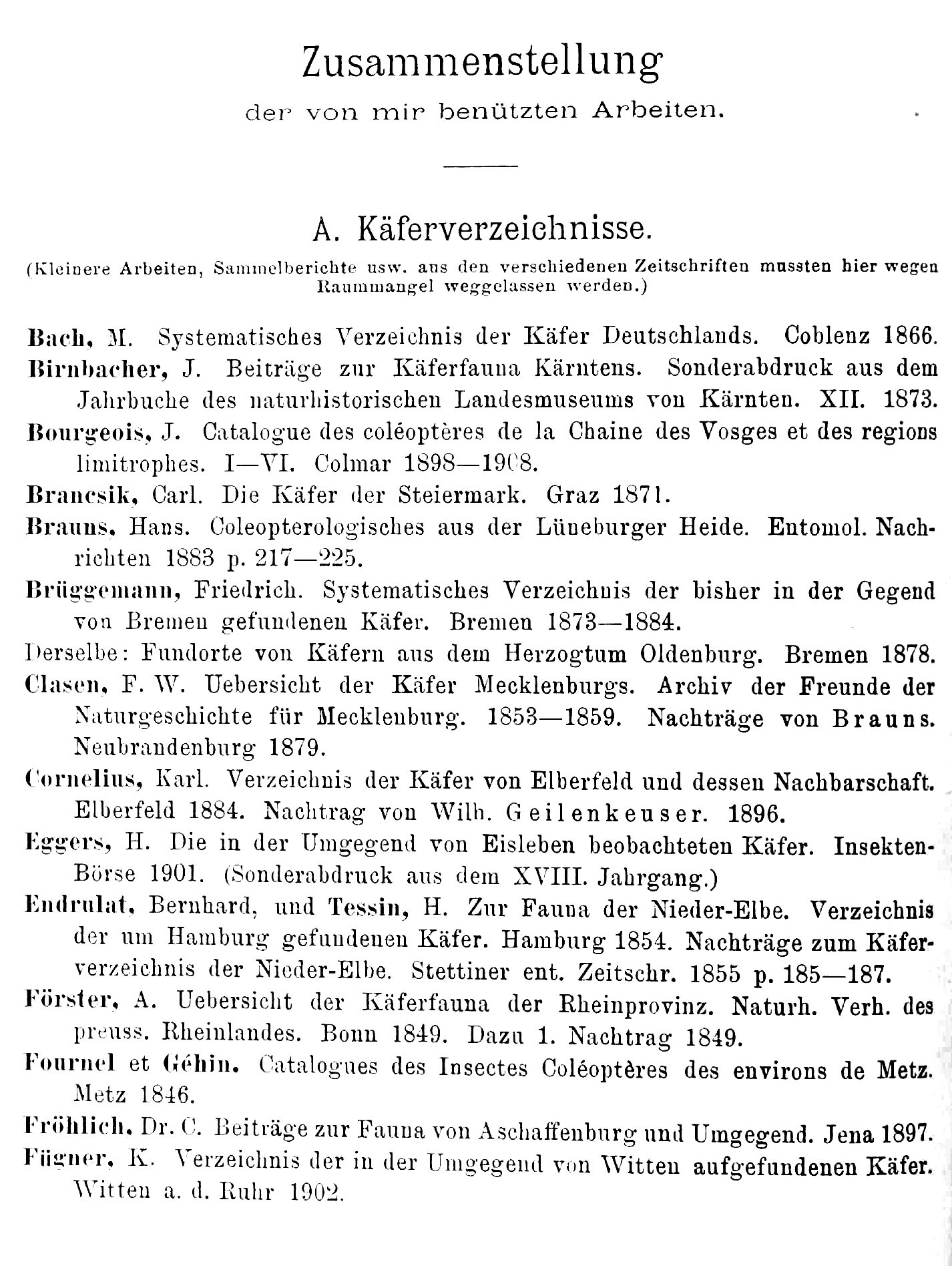 Zusammenstellung

der von mir benützten Arbeiten.

A. Käferverzeichnisse.

(Kleinere Arbeiten, Sammelberichte usw. aus den verschiedenen Zeitschriften mussten hier wegen Raummangel weggelassen werden.)

Bach, M. Systematisches Verzeichnis der Käfer Deutschlands. Coblenz 1866.

Birnbacher, J. Beiträge zur Käferfauna Kärntens. Sonderabdruck aus dem Jahrbuche des naturhistorischen Landesmuseums von Kärnten. XII. 1873.

Bourgeois, J. Catalogue des coléoptères de la Chaine des Vosges et des regions limitrophes. I—VI. Colmar 1898—1908.

Brancsik, Carl. Die Käfer der Steiermark. Graz 1871.

Brauns, Hans. Coleopterologisches aus der Lüneburger Heide. Entomol. Nachrichten 1883 p. 217—225.

Brüggemann, Friedrich. Systematisches Verzeichnis der bisher in der Gegend von Bremen gefundenen Käfer. Bremen 1873—1884.

Derselbe: Fundorte von Käfern aus dem Herzogtum Oldenburg. Bremen 1878.

Clasen, F. W. Uebersicht der Käfer Mecklenburgs. Archiv der Freunde der Naturgeschichte für Mecklenburg. 1853—1859. Nachträge von Brauns. Neubrandenburg 1879.

Cornelius, Karl. Verzeichnis der Käfer von Elberfeld und dessen Nachbarschaft. Elberfeld 1884. Nachtrag von Wilh. Geilenkeuser. 1896.

Eggers, H. Die in der Umgegend von Eisleben beobachteten Käfer. Insekten-Börse 1901. (Sonderabdruck aus dem XVIII. Jahrgang.)

Endrulat, Bernhard, und Tessin, H. Zur Fauna der Nieder-Elbe. Verzeichnis der um Hamburg gefundenen Käfer. Hamburg 1854. Nachträge zum Käferverzeichnis der Nieder-Elbe. Stettiner ent. Zeitschr. 1855 p. 185—187.

Förster, A. Uebersicht der Käferfauna der Rheinprovinz. Naturh. Verh. des preuss. Rheinlandes. Bonn 1849. Dazu 1. Nachtrag 1849.

Fournel et Géhin. Catalogues des Insectes Coléoptères des environs de Metz. Metz 1846.

Fröhlich, Dr. C. Beiträge zur Fauna von Aschaffenburg und Umgegend. Jena 1897.

Fügner, K. Verzeichnis der in der Umgegend von Witten aufgefundenen Käfer. Witten a. d. Ruhr 1902.